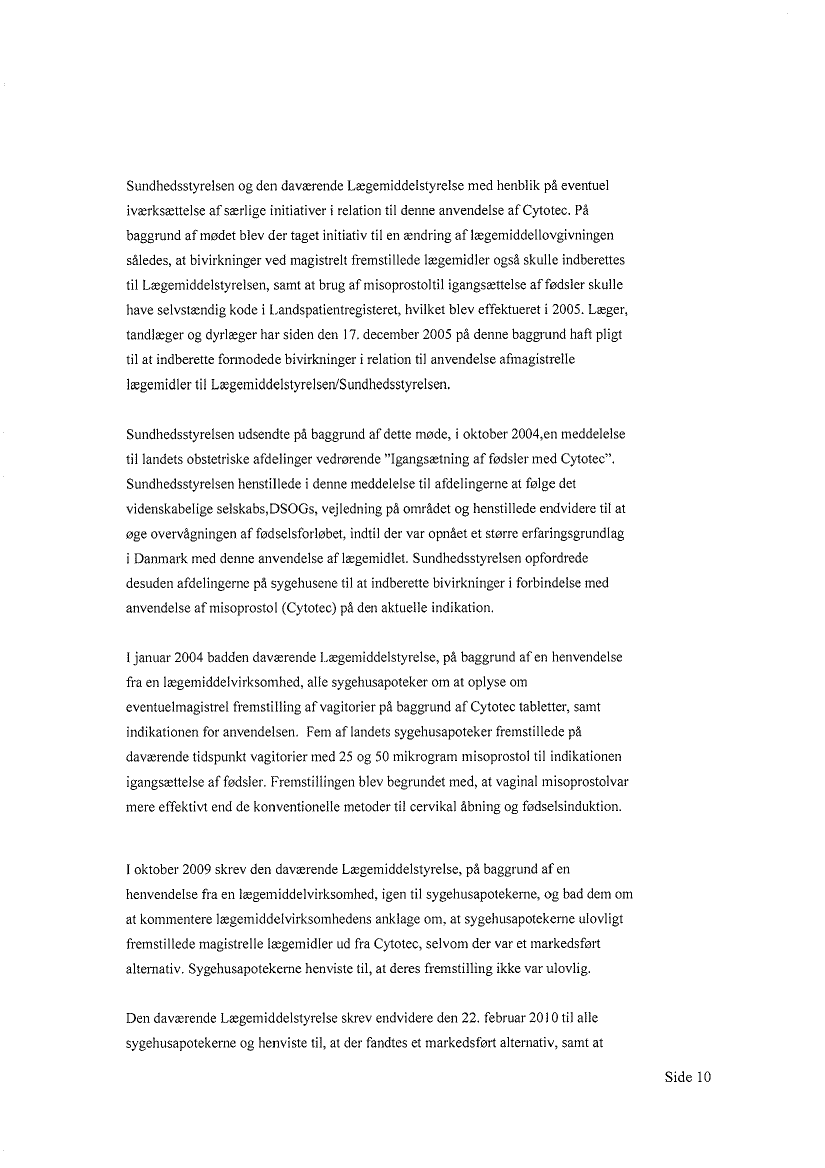 Sundhedsstyrelsen og den daværende Lægemiddelstyrelse med henblik på eventuel iværksættelse af særlige initiativer i relation til denne anvendelse af Cytotec. På baggrund af mødet blev der taget initiativ til en ændring af lægemiddellovgivningen således, at bivirkninger ved magistrelt fremstillede lægemidler også skulle indberettes til Lægemiddelstyrelsen, samt at brug af misoprostoltil igangsættelse af fødsler skulle have selvstændig kode i Landspatientregisteret, hvilket blev effektueret i 2005. Læger, tandlæger og dyrlæger har siden den 17. december 2005 på denne baggrund haft pligt til at indberette formodede bivirkninger i relation til anvendelse afmagistrelle lægemidler til Lægemiddelstyrelsen/Sundhedsstyrelsen.

Sundhedsstyrelsen udsendte på baggrund af dette møde, i oktober 2004,en meddelelse til landets obstetriske afdelinger vedrørende "Igangsætning af fødsler med Cytotec". Sundhedsstyrelsen henstillede i denne meddelelse til afdelingerne at følge det videnskabelige selskabs,DSOGs, vejledning på området og henstillede endvidere til at øge overvågningen af fødselsforløbet, indtil der var opnået et større erfaringsgrundlag i Danmark med denne anvendelse af lægemidlet. Sundhedsstyrelsen opfordrede desuden afdelingerne på sygehusene til at indberette bivirkninger i forbindelse med anvendelse af misoprostol (Cytotec) på den aktuelle indikation.

I januar 2004 badden daværende Lægemiddelstyrelse, på baggrund af en henvendelse fra en lægemiddelvirksomhed, alle sygehusapoteker om at oplyse om eventuelmagistrel fremstilling af vagitorier på baggrund af Cytotec tabletter, samt indikationen for anvendelsen. Fem af landets sygehusapoteker fremstillede på daværende tidspunkt vagitorier med 25 og 50 mikrogram misoprostol til indikationen igangsættelse af fødsler. Fremstillingen blev begrundet med, at vaginal misoprostolvar mere effektivt end de konventionelle metoder til cervikal åbning og fødselsinduktion.

I oktober 2009 skrev den daværende Lægemiddelstyrelse, på baggrund af en henvendelse fra en lægemiddelvirksomhed, igen til sygehusapotekerne, og bad dem om at kommentere lægemiddelvirksomhedens anklage om, at sygehusapotekerne ulovligt fremstillede magistrelle lægemidler ud fra Cytotec, selvom der var et markedsført alternativ. Sygehusapotekerne henviste til, at deres fremstilling ikke var ulovlig.

Den daværende Lægemiddelstyrelse skrev endvidere den 22. februar 2010 til alle sygehusapotekerne og henviste til, at der fandtes et markedsført alternativ, samt at

Side 10